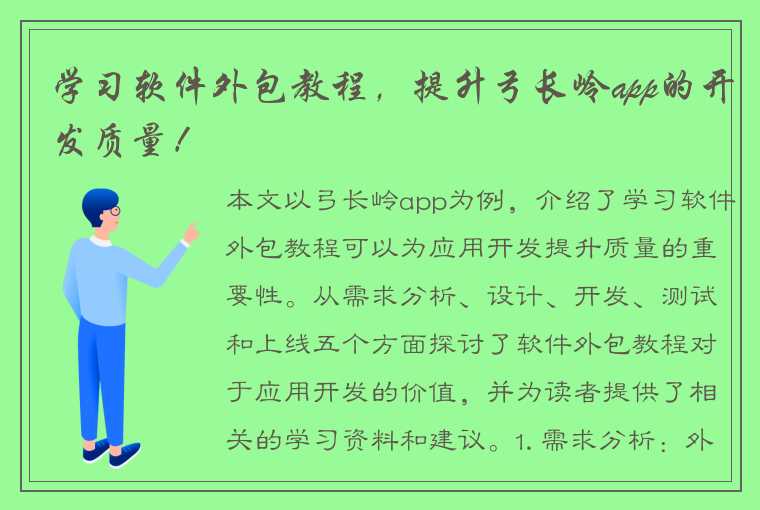 学习软件外包教程，提升弓长岭app的开发质量！

本文以弓长岭app为例，介绍了学习软件外包教程可以为应用开发提升质量的重要性。从需求分析、设计、开发、测试和上线五个方面探讨了软件外包教程对于应用开发的价值，并为读者提供了相关的学习资料和建议。1. 需求分析：外